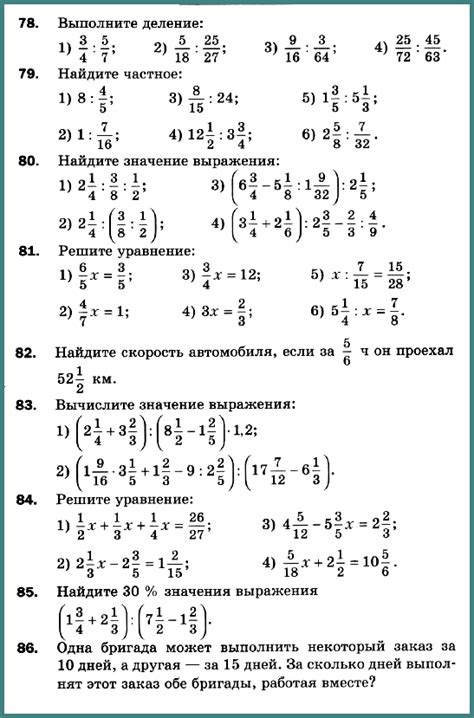 **78.** Выполните деление:

1) $\frac{3}{4} : \frac{5}{7}$; 2) $\frac{5}{18} : \frac{25}{27}$; 3) $\frac{9}{16} : \frac{3}{64}$; 4) $\frac{25}{72} : \frac{45}{63}$.

**79.** Найдите частное:

1) $8 : \frac{4}{5}$; 3) $\frac{8}{15} : 24$; 5) $1\frac{3}{5} : 5\frac{1}{3}$;

2) $1 : \frac{7}{16}$; 4) $12\frac{1}{2} : 3\frac{3}{4}$; 6) $2\frac{5}{8} : \frac{7}{32}$.

**80.** Найдите значение выражения:

1) $2\frac{1}{4} : \frac{3}{8} : \frac{1}{2}$; 3) $\left(6\frac{3}{4} - 5\frac{1}{8} : 1\frac{9}{32}\right) : 2\frac{1}{5}$;

2) $2\frac{1}{4} : \left(\frac{3}{8} : \frac{1}{2}\right)$; 4) $\left(3\frac{1}{4} + 2\frac{1}{6}\right) : 2\frac{3}{5} - \frac{2}{3} : \frac{4}{9}$.

**81.** Решите уравнение:

1) $\frac{6}{5}x = \frac{3}{5}$; 3) $\frac{3}{4}x = 12$; 5) $x : \frac{7}{15} = \frac{15}{28}$;

2) $\frac{4}{7}x = 1$; 4) $3x = \frac{2}{3}$; 6) $5\frac{1}{4} : x = \frac{7}{8}$.

**82.** Найдите скорость автомобиля, если за $\frac{5}{6}$ ч он проехал $52\frac{1}{2}$ км.

**83.** Вычислите значение выражения:

1) $\left(2\frac{1}{4} + 3\frac{2}{3}\right) : \left(8\frac{1}{2} - 1\frac{2}{5}\right) \cdot 1,2$;

2) $\left(1\frac{9}{16} \cdot 3\frac{1}{5} + 1\frac{2}{3} - 9 : 2\frac{2}{5}\right) : \left(17\frac{7}{12} - 6\frac{1}{3}\right)$.

**84.** Решите уравнение:

1) $\frac{1}{2}x + \frac{1}{3}x + \frac{1}{4}x = \frac{26}{27}$; 3) $4\frac{5}{12} - 5\frac{3}{5}x = 2\frac{2}{3}$;

2) $2\frac{1}{3}x - 2\frac{3}{5} = 1\frac{2}{15}$; 4) $\frac{5}{18}x + 2\frac{1}{2} = 10\frac{5}{6}$.

**85.** Найдите 30 % значения выражения

$\left(1\frac{3}{4} + 2\frac{1}{3}\right) : \left(7\frac{1}{2} - 1\frac{2}{3}\right)$.

**86.** Одна бригада может выполнить некоторый заказ за 10 дней, а другая — за 15 дней. За сколько дней выполнят этот заказ обе бригады, работая вместе?